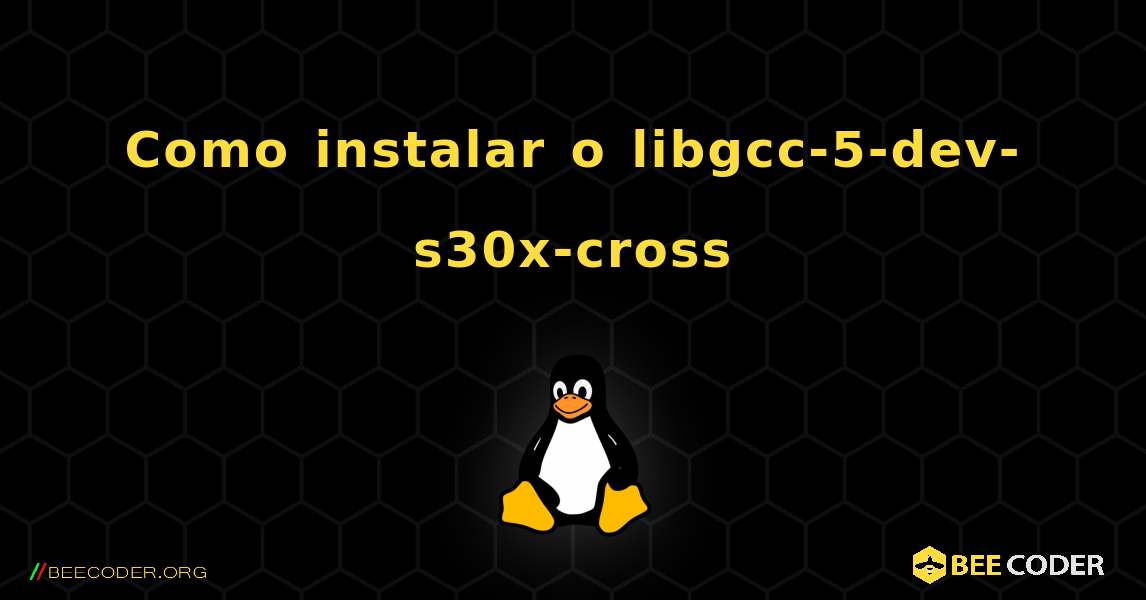 Como instalar o libgcc-5-dev-s30x-cross

//BEECODER.ORG

BEE CODER